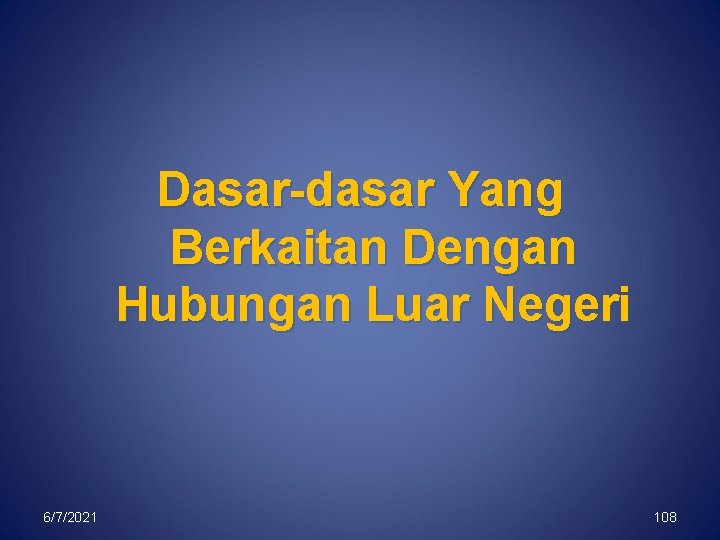 Dasar-dasar Yang Berkaitan Dengan Hubungan Luar Negeri

6/7/2021

108